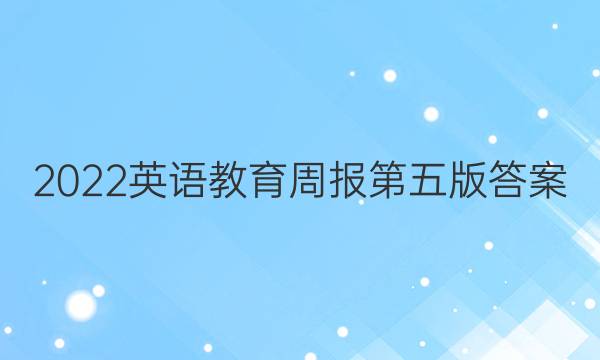 2022英语教育周报第五版答案